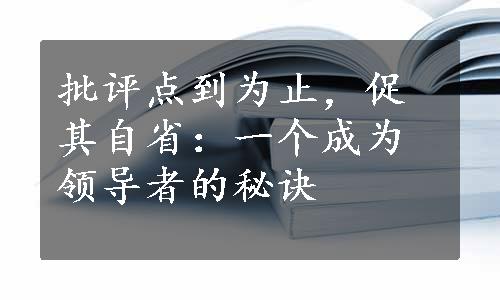 批评点到为止，促其自省：一个成为领导者的秘诀